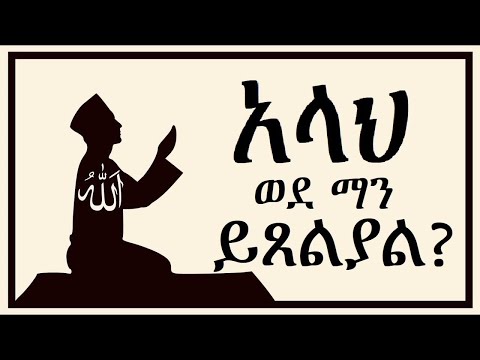 الله

አላህ
ወደ ማን
ይጸልያል?